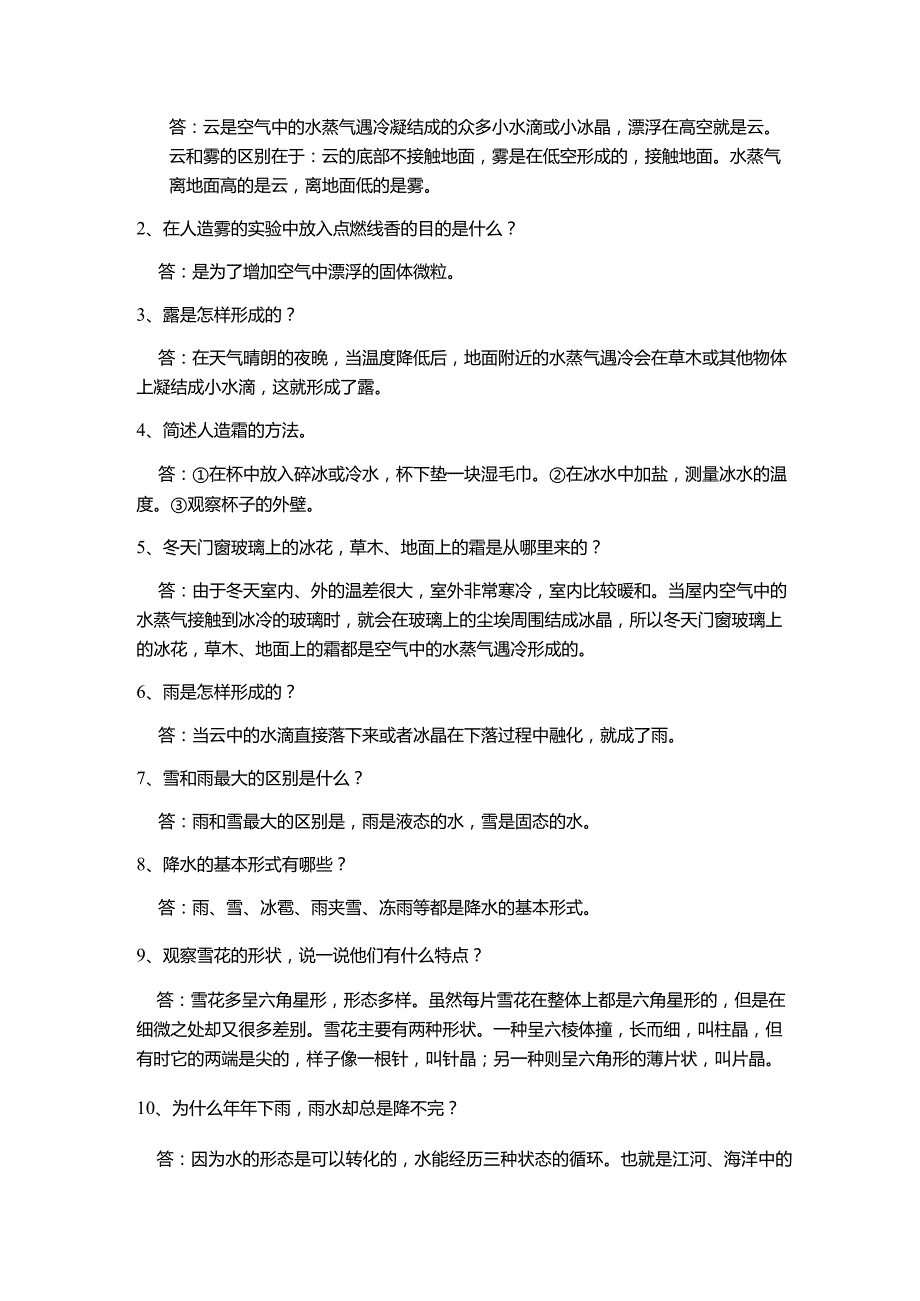 答：云是空气中的水蒸气遇冷凝结成的众多小水滴或小冰晶，漂浮在高空就是云。云和雾的区别在于：云的底部不接触地面，雾是在低空形成的，接触地面。水蒸气离地面高的是云，离地面低的是雾。

2、在人造雾的实验中放入点燃线香的目的是什么？

答：是为了增加空气中漂浮的固体微粒。

3、露是怎样形成的？

答：在天气晴朗的夜晚，当温度降低后，地面附近的水蒸气遇冷会在草木或其他物体上凝结成小水滴，这就形成了露。

4、简述人造霜的方法。

答：①在杯中放入碎冰或冷水，杯下垫一块湿毛巾。②在冰水中加盐，测量冰水的温度。③观察杯子的外壁。

5、冬天门窗玻璃上的冰花，草木、地面上的霜是从哪里来的？

答：由于冬天室内、外的温差很大，室外非常寒冷，室内比较暖和。当屋内空气中的水蒸气接触到冰冷的玻璃时，就会在玻璃上的尘埃周围结成冰晶，所以冬天门窗玻璃上的冰花，草木、地面上的霜都是空气中的水蒸气遇冷形成的。

6、雨是怎样形成的？

答：当云中的水滴直接落下来或者冰晶在下落过程中融化，就成了雨。

7、雪和雨最大的区别是什么？

答：雨和雪最大的区别是，雨是液态的水，雪是固态的水。

8、降水的基本形式有哪些？

答：雨、雪、冰雹、雨夹雪、冻雨等都是降水的基本形式。

9、观察雪花的形状，说一说他们有什么特点？

答：雪花多呈六角星形，形态多样。虽然每片雪花在整体上都是六角星形的，但是在细微之处却又很多差别。雪花主要有两种形状。一种呈六棱体撞，长而细，叫柱晶，但有时它的两端是尖的，样子像一根针，叫针晶；另一种则呈六角形的薄片状，叫片晶。

10、为什么年年下雨，雨水却总是降不完？

答：因为水的形态是可以转化的，水能经历三种状态的循环。也就是江河、海洋中的